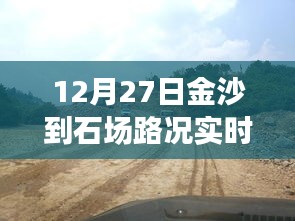 12月27日金沙到石场路况实时